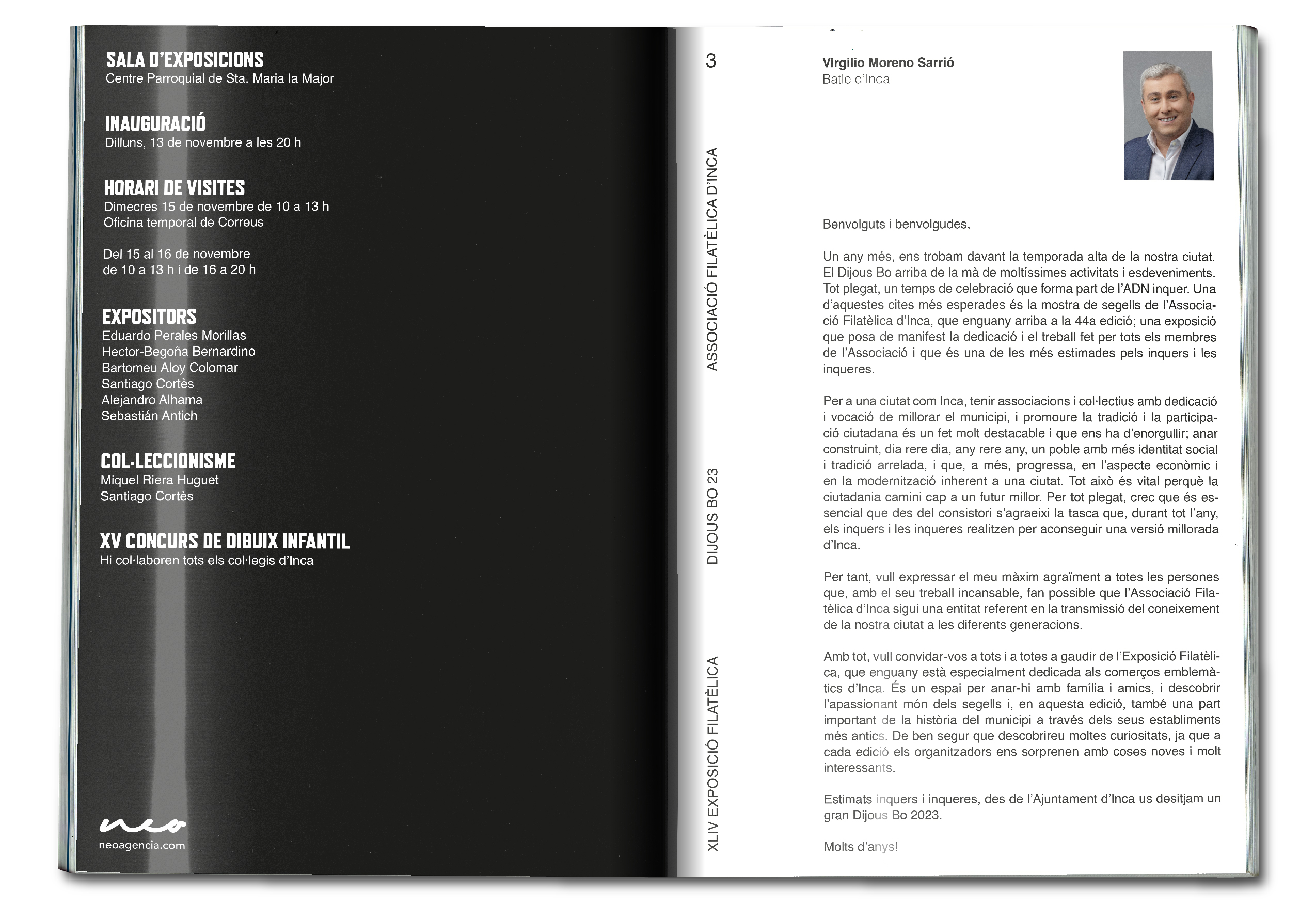 SALA D'EXPOSICIONS
Centre Parroquial de Sta. Maria la Major

INAUGURACIÓ
Dilluns, 13 de novembre a les 20 h

HORARI DE VISITES
Dimecres 15 de novembre de 10 a 13 h
Oficina temporal de Correus

Del 15 al 16 de novembre
de 10 a 13 h i de 16 a 20 h

EXPOSITORS
Eduardo Perales Morillas
Hector-Begoña Bernardino
Bartomeu Aloy Colomar
Santiago Cortès
Alejandro Alhama
Sebastián Antich

COL·LECCIONISME
Miquel Riera Huguet
Santiago Cortès

XV CONCURS DE DIBUIX INFANTIL
Hi col·laboren tots els col·legis d'Inca

neo
neoagencia.com

3

ASSOCIACIÓ FILATÈLICA D'INCA

DIJOUS BO 23

XLIV EXPOSICIÓ FILATÈLICA

Virgilio Moreno Sarrió
Batle d'Inca

Benvolguts i benvolgudes,

Un any més, ens trobam davant la temporada alta de la nostra ciutat. El Dijous Bo arriba de la mà de moltíssimes activitats i esdeveniments. Tot plegat, un temps de celebració que forma part de l'ADN inquer. Una d'aquestes cites més esperades és la mostra de segells de l'Associació Filatèlica d'Inca, que enguany arriba a la 44a edició; una exposició que posa de manifest la dedicació i el treball fet per tots els membres de l'Associació i que és una de les més estimades pels inquers i les inqueres.

Per a una ciutat com Inca, tenir associacions i col·lectius amb dedicació i vocació de millorar el municipi, i promoure la tradició i la participació ciutadana és un fet molt destacable i que ens ha d'enorgullir; anar construint, dia rere dia, any rere any, un poble amb més identitat social i tradició arrelada, i que, a més, progressa, en l'aspecte econòmic i en la modernització inherent a una ciutat. Tot això és vital perquè la ciutadania camini cap a un futur millor. Per tot plegat, crec que és essencial que des del consistori s'agraeixi la tasca que, durant tot l'any, els inquers i les inqueres realitzen per aconseguir una versió millorada d'Inca.

Per tant, vull expressar el meu màxim agraïment a totes les persones que, amb el seu treball incansable, fan possible que l'Associació Filatèlica d'Inca sigui una entitat referent en la transmissió del coneixement de la nostra ciutat a les diferents generacions.

Amb tot, vull convidar-vos a tots i a totes a gaudir de l'Exposició Filatèlica, que enguany està especialment dedicada als comerços emblemàtics d'Inca. És un espai per anar-hi amb família i amics, i descobrir l'apassionant món dels segells i, en aquesta edició, també una part important de la història del municipi a través dels seus establiments més antics. De ben segur que descobrireu moltes curiositats, ja que a cada edició els organitzadors ens sorprenen amb coses noves i molt interessants.

Estimats inquers i inqueres, des de l'Ajuntament d'Inca us desitjam un gran Dijous Bo 2023.

Molts d'anys!